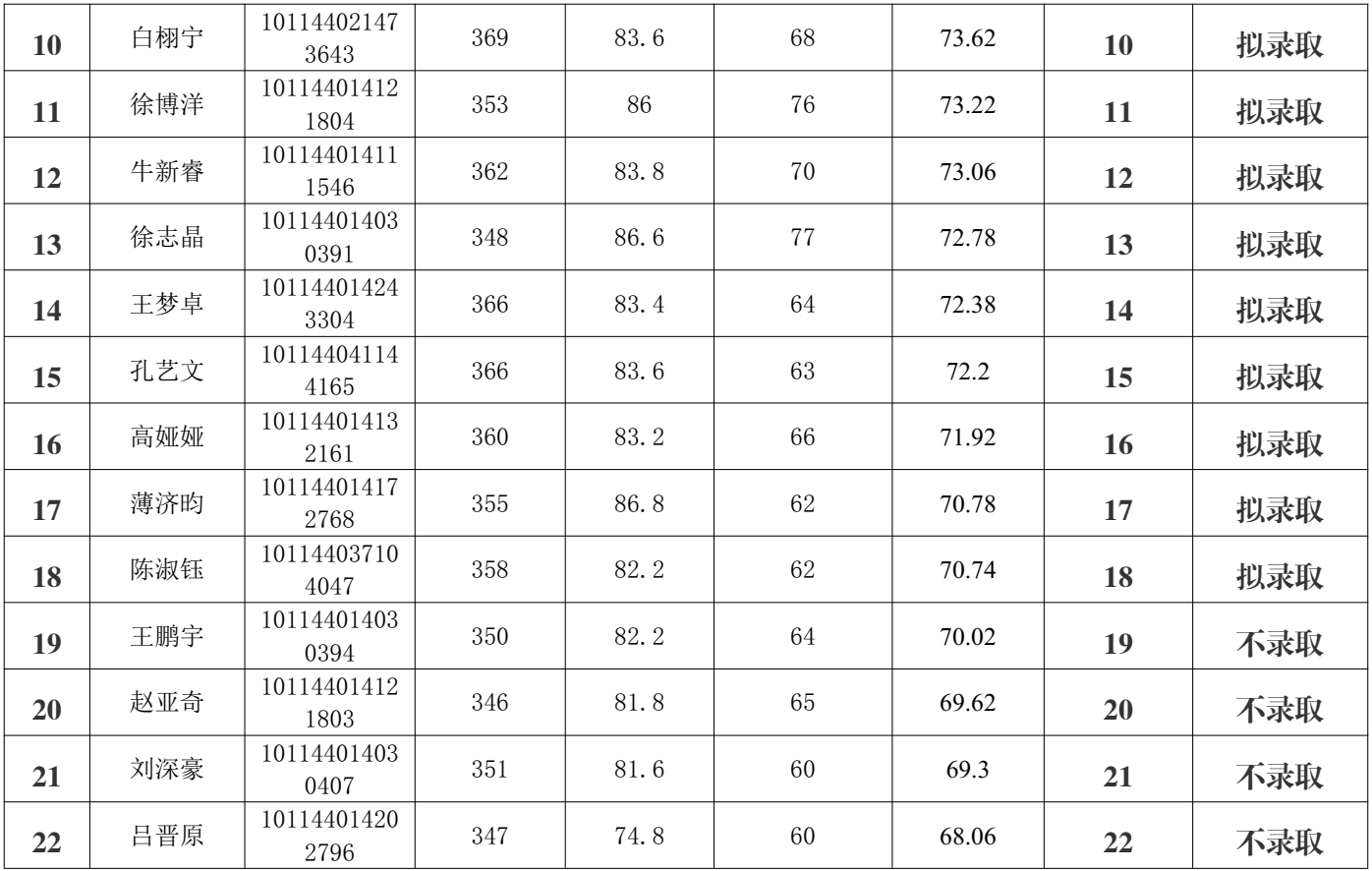 | 10 | 白栩宁 | 101144021473643 | 369 | 83.6 | 68 | 73.62 | 10 | 拟录取 |
|---|---|---|---|---|---|---|---|---|
| 11 | 徐博洋 | 101144014121804 | 353 | 86 | 76 | 73.22 | 11 | 拟录取 |
| 12 | 牛新睿 | 101144014111546 | 362 | 83.8 | 70 | 73.06 | 12 | 拟录取 |
| 13 | 徐志晶 | 101144014030391 | 348 | 86.6 | 77 | 72.78 | 13 | 拟录取 |
| 14 | 王梦卓 | 101144014243304 | 366 | 83.4 | 64 | 72.38 | 14 | 拟录取 |
| 15 | 孔艺文 | 101144041144165 | 366 | 83.6 | 63 | 72.2 | 15 | 拟录取 |
| 16 | 高娅娅 | 101144014132161 | 360 | 83.2 | 66 | 71.92 | 16 | 拟录取 |
| 17 | 薄济昀 | 101144014172768 | 355 | 86.8 | 62 | 70.78 | 17 | 拟录取 |
| 18 | 陈淑钰 | 101144037104047 | 358 | 82.2 | 62 | 70.74 | 18 | 拟录取 |
| 19 | 王鹏宇 | 101144014030394 | 350 | 82.2 | 64 | 70.02 | 19 | 不录取 |
| 20 | 赵亚奇 | 101144014121803 | 346 | 81.8 | 65 | 69.62 | 20 | 不录取 |
| 21 | 刘深豪 | 101144014030407 | 351 | 81.6 | 60 | 69.3 | 21 | 不录取 |
| 22 | 吕晋原 | 101144014202796 | 347 | 74.8 | 60 | 68.06 | 22 | 不录取 |